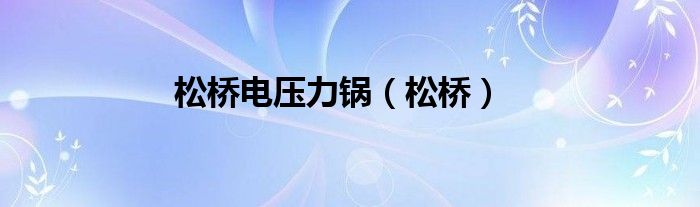 松桥电压力锅（松桥）